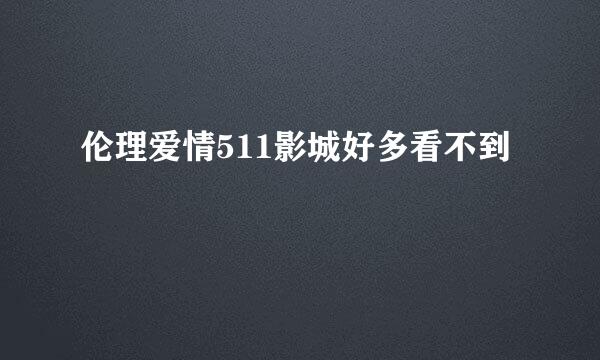 伦理爱情511影城好多看不到